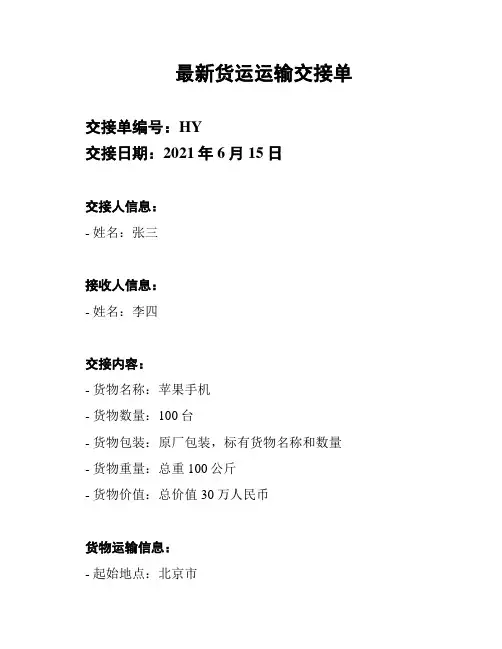 最新货运运输交接单

交接单编号：HY
交接日期：2021年6月15日

交接人信息：
- 姓名：张三

接收人信息：
- 姓名：李四

交接内容：
- 货物名称：苹果手机
- 货物数量：100台
- 货物包装：原厂包装，标有货物名称和数量
- 货物重量：总重100公斤
- 货物价值：总价值30万人民币

货物运输信息：
- 起始地点：北京市